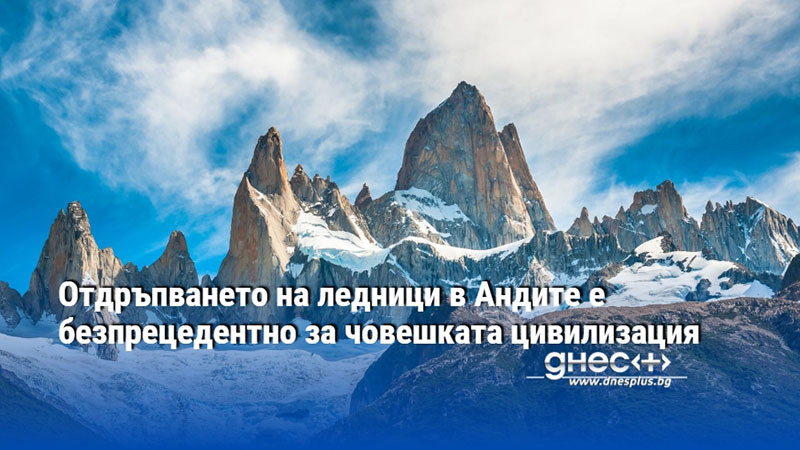 Отдръпването на ледници в Андите е безпрецедентно за човешката цивилизация

днес+
www.dnesplus.bg